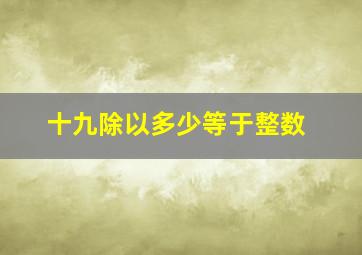 十九除以多少等于整数